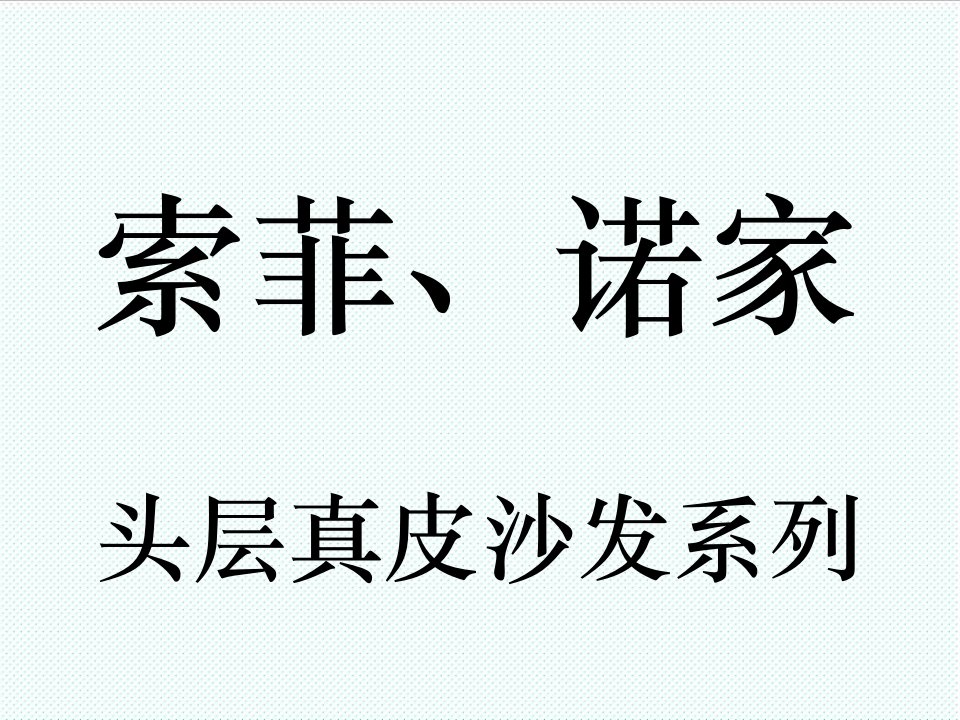 索菲、诺家

头层真皮沙发系列